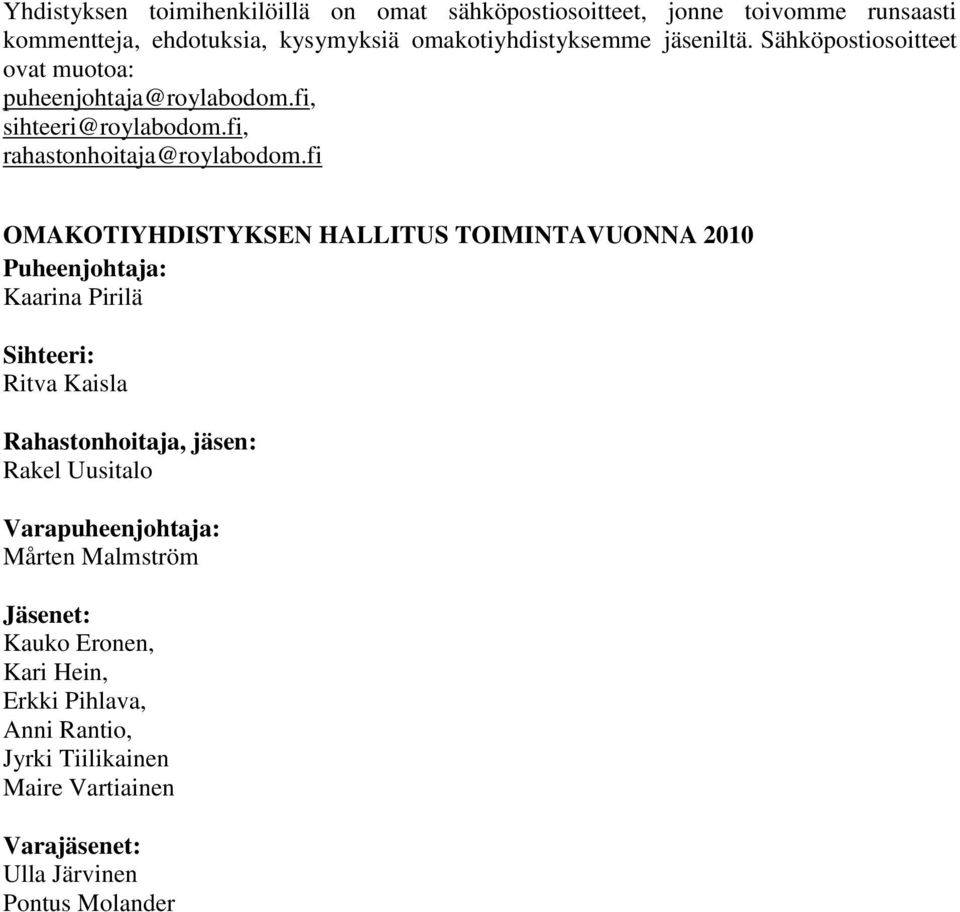 Yhdistyksen toimihenkilöillä on omat sähköpostiosoitteet, jonne toivomme runsaasti kommentteja, ehdotuksia, kysymyksiä omakotiyhdistyksemme jäseniltä. Sähköpostiosoitteet ovat muotoa:
puheenjohtaja@roylabodom.fi,
sihteeri@roylabodom.fi,
rahastonhoitaja@roylabodom.fi

OMAKOTIYHDISTYKSEN HALLITUS TOIMINTAVUONNA 2010
Puheenjohtaja:
Kaarina Pirilä

Sihteeri:
Ritva Kaisla

Rahastonhoitaja, jäsen:
Rakel Uusitalo

Varapuheenjohtaja:
Mårten Malmström

Jäsenet:
Kauko Eronen,
Kari Hein,
Erkki Pihlava,
Anni Rantio,
Jyrki Tiilikainen
Maire Vartiainen

Varajäsenet:
Ulla Järvinen
Pontus Molander